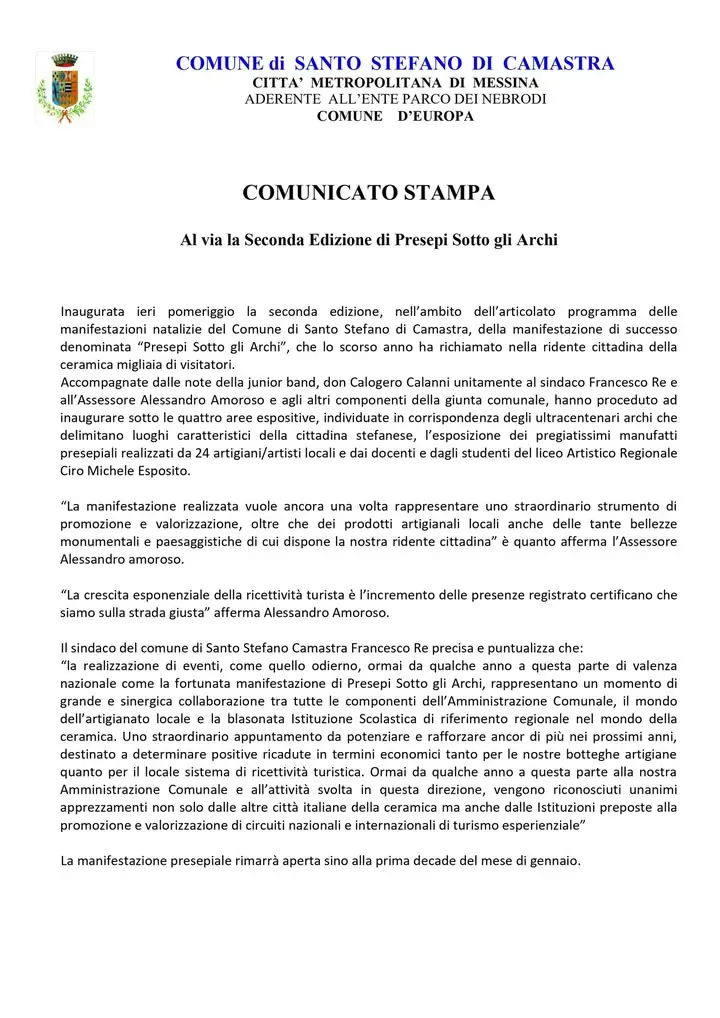 COMUNE di SANTO STEFANO DI CAMASTRA
CITTA' METROPOLITANA DI MESSINA
ADERENTE ALL'ENTE PARCO DEI NEBRODI
COMUNE D'EUROPA

COMUNICATO STAMPA

Al via la Seconda Edizione di Presepi Sotto gli Archi

Inaugurata ieri pomeriggio la seconda edizione, nell'ambito dell'articolato programma delle manifestazioni natalizie del Comune di Santo Stefano di Camastra, della manifestazione di successo denominata "Presepi Sotto gli Archi", che lo scorso anno ha richiamato nella ridente cittadina della ceramica migliaia di visitatori.
Accompagnate dalle note della junior band, don Calogero Calanni unitamente al sindaco Francesco Re e all'Assessore Alessandro Amoroso e agli altri componenti della giunta comunale, hanno proceduto ad inaugurare sotto le quattro aree espositive, individuate in corrispondenza degli ultracentenari archi che delimitano luoghi caratteristici della cittadina stefanese, l'esposizione dei pregiatissimi manufatti presepiali realizzati da 24 artigiani/artisti locali e dai docenti e dagli studenti del liceo Artistico Regionale Ciro Michele Esposito.

"La manifestazione realizzata vuole ancora una volta rappresentare uno straordinario strumento di promozione e valorizzazione, oltre che dei prodotti artigianali locali anche delle tante bellezze monumentali e paesaggistiche di cui dispone la nostra ridente cittadina" è quanto afferma l'Assessore Alessandro amoroso.

"La crescita esponenziale della ricettività turista è l'incremento delle presenze registrato certificano che siamo sulla strada giusta" afferma Alessandro Amoroso.

Il sindaco del comune di Santo Stefano Camastra Francesco Re precisa e puntualizza che:
"la realizzazione di eventi, come quello odierno, ormai da qualche anno a questa parte di valenza nazionale come la fortunata manifestazione di Presepi Sotto gli Archi, rappresentano un momento di grande e sinergica collaborazione tra tutte le componenti dell'Amministrazione Comunale, il mondo dell'artigianato locale e la blasonata Istituzione Scolastica di riferimento regionale nel mondo della ceramica. Uno straordinario appuntamento da potenziare e rafforzare ancor di più nei prossimi anni, destinato a determinare positive ricadute in termini economici tanto per le nostre botteghe artigiane quanto per il locale sistema di ricettività turistica. Ormai da qualche anno a questa parte alla nostra Amministrazione Comunale e all'attività svolta in questa direzione, vengono riconosciuti unanimi apprezzamenti non solo dalle altre città italiane della ceramica ma anche dalle Istituzioni preposte alla promozione e valorizzazione di circuiti nazionali e internazionali di turismo esperienziale"

La manifestazione presepiale rimarrà aperta sino alla prima decade del mese di gennaio.